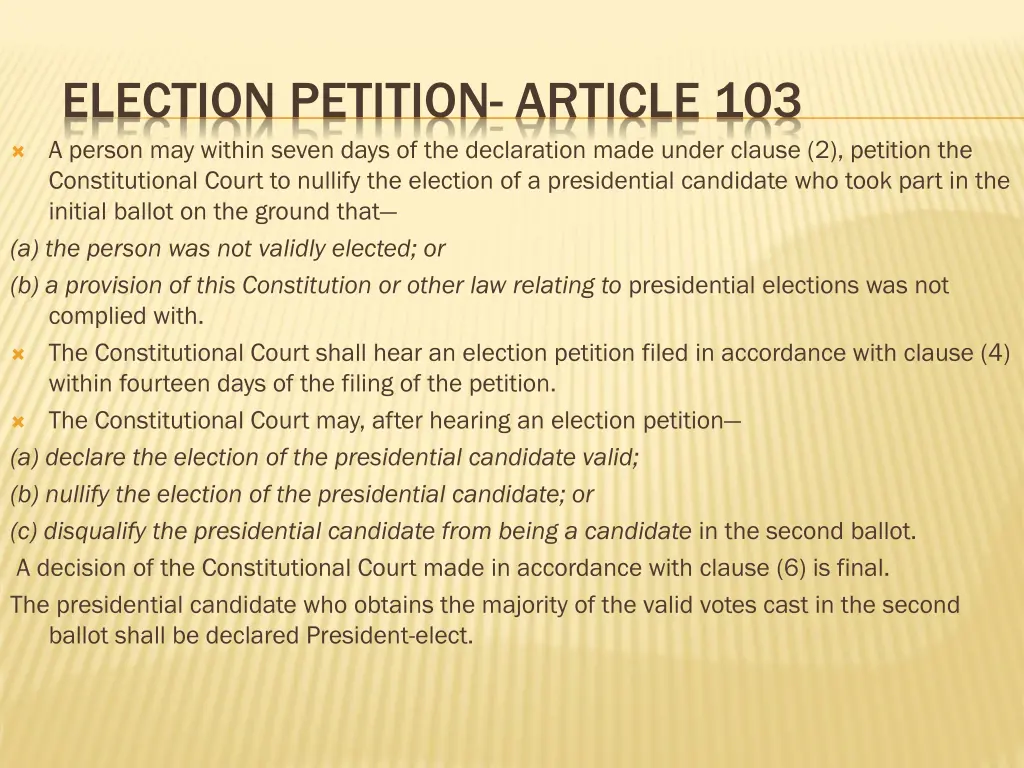 ELECTION PETITION- ARTICLE 103

A person may within seven days of the declaration made under clause (2), petition the Constitutional Court to nullify the election of a presidential candidate who took part in the initial ballot on the ground that—

(a) the person was not validly elected; or

(b) a provision of this Constitution or other law relating to presidential elections was not complied with.

The Constitutional Court shall hear an election petition filed in accordance with clause (4) within fourteen days of the filing of the petition.

The Constitutional Court may, after hearing an election petition—

(a) declare the election of the presidential candidate valid;

(b) nullify the election of the presidential candidate; or

(c) disqualify the presidential candidate from being a candidate in the second ballot.

A decision of the Constitutional Court made in accordance with clause (6) is final.

The presidential candidate who obtains the majority of the valid votes cast in the second ballot shall be declared President-elect.